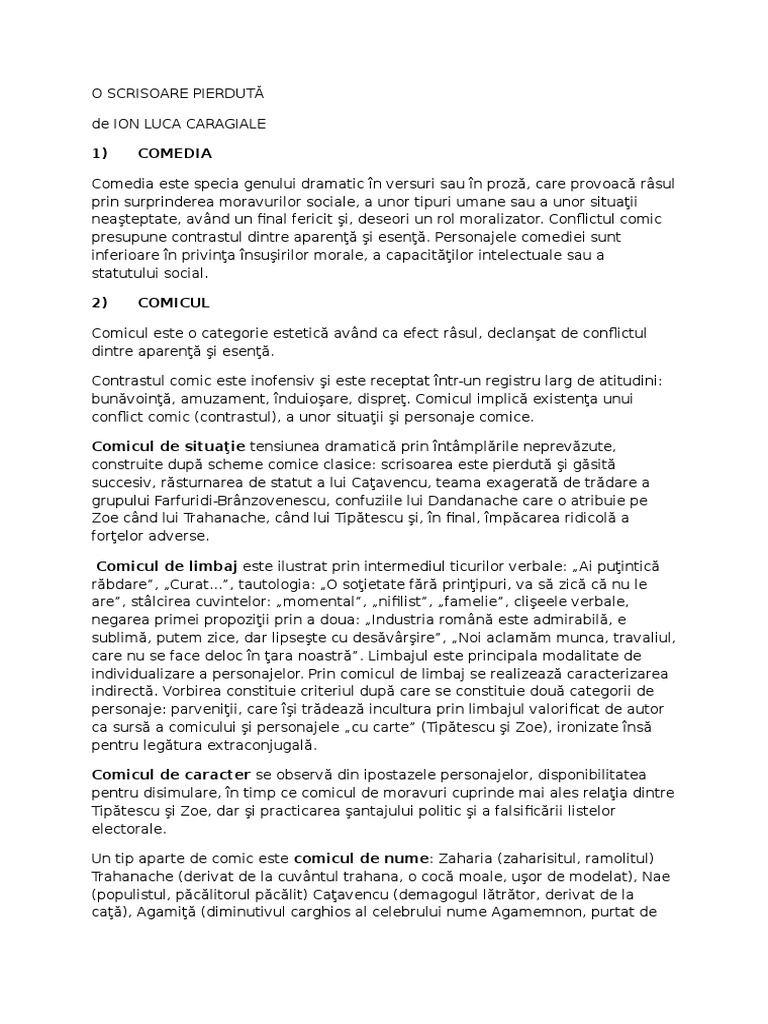 O SCRISOARE PIERDUTĂ

de ION LUCA CARAGIALE

1) COMEDIA

Comedia este specia genului dramatic în versuri sau în proză, care provoacă râsul prin surprinderea moravurilor sociale, a unor tipuri umane sau a unor situaţii neaşteptate, având un final fericit şi, deseori un rol moralizator. Conflictul comic presupune contrastul dintre aparenţă şi esenţă. Personajele comediei sunt inferioare în privinţa însuşirilor morale, a capacităţilor intelectuale sau a statutului social.

2) COMICUL

Comicul este o categorie estetică având ca efect râsul, declanşat de conflictul dintre aparenţă şi esenţă.

Contrastul comic este inofensiv şi este receptat într-un registru larg de atitudini: bunăvoinţă, amuzament, înduioşare, dispreţ. Comicul implică existenţa unui conflict comic (contrastul), a unor situaţii şi personaje comice.

Comicul de situaţie tensiunea dramatică prin întâmplările neprevăzute, construite după scheme comice clasice: scrisoarea este pierdută şi găsită succesiv, răsturnarea de statut a lui Caţavencu, teama exagerată de trădare a grupului Farfuridi-Brânzovenescu, confuziile lui Dandanache care o atribuie pe Zoe când lui Trahanache, când lui Tipătescu şi, în final, împăcarea ridicolă a forţelor adverse.

Comicul de limbaj este ilustrat prin intermediul ticurilor verbale: „Ai puţintică răbdare”, „Curat...”, tautologia: „O soţietate fără prinţipuri, va să zică că nu le are”, stâlcirea cuvintelor: „momental”, „nifilist”, „famelie”, clişeele verbale, negarea primei propoziţii prin a doua: „Industria română este admirabilă, e sublimă, putem zice, dar lipseşte cu desăvârşire”, „Noi aclamăm munca, travaliul, care nu se face deloc în ţara noastră”. Limbajul este principala modalitate de individualizare a personajelor. Prin comicul de limbaj se realizează caracterizarea indirectă. Vorbirea constituie criteriul după care se constituie două categorii de personaje: parveniţii, care îşi trădează incultura prin limbajul valorificat de autor ca sursă a comicului şi personajele „cu carte” (Tipătescu şi Zoe), ironizate însă pentru legătura extraconjugală.

Comicul de caracter se observă din ipostazele personajelor, disponibilitatea pentru disimulare, în timp ce comicul de moravuri cuprinde mai ales relaţia dintre Tipătescu şi Zoe, dar şi practicarea şantajului politic şi a falsificării listelor electorale.

Un tip aparte de comic este comicul de nume: Zaharia (zaharisitul, ramolitul) Trahanache (derivat de la cuvântul trahana, o cocă moale, uşor de modelat), Nae (populistul, păcălitorul păcălit) Caţavencu (demagogul lătrător, derivat de la caţă), Agamiţă (diminutivul carghios al celebrului nume Agamemnon, purtat de